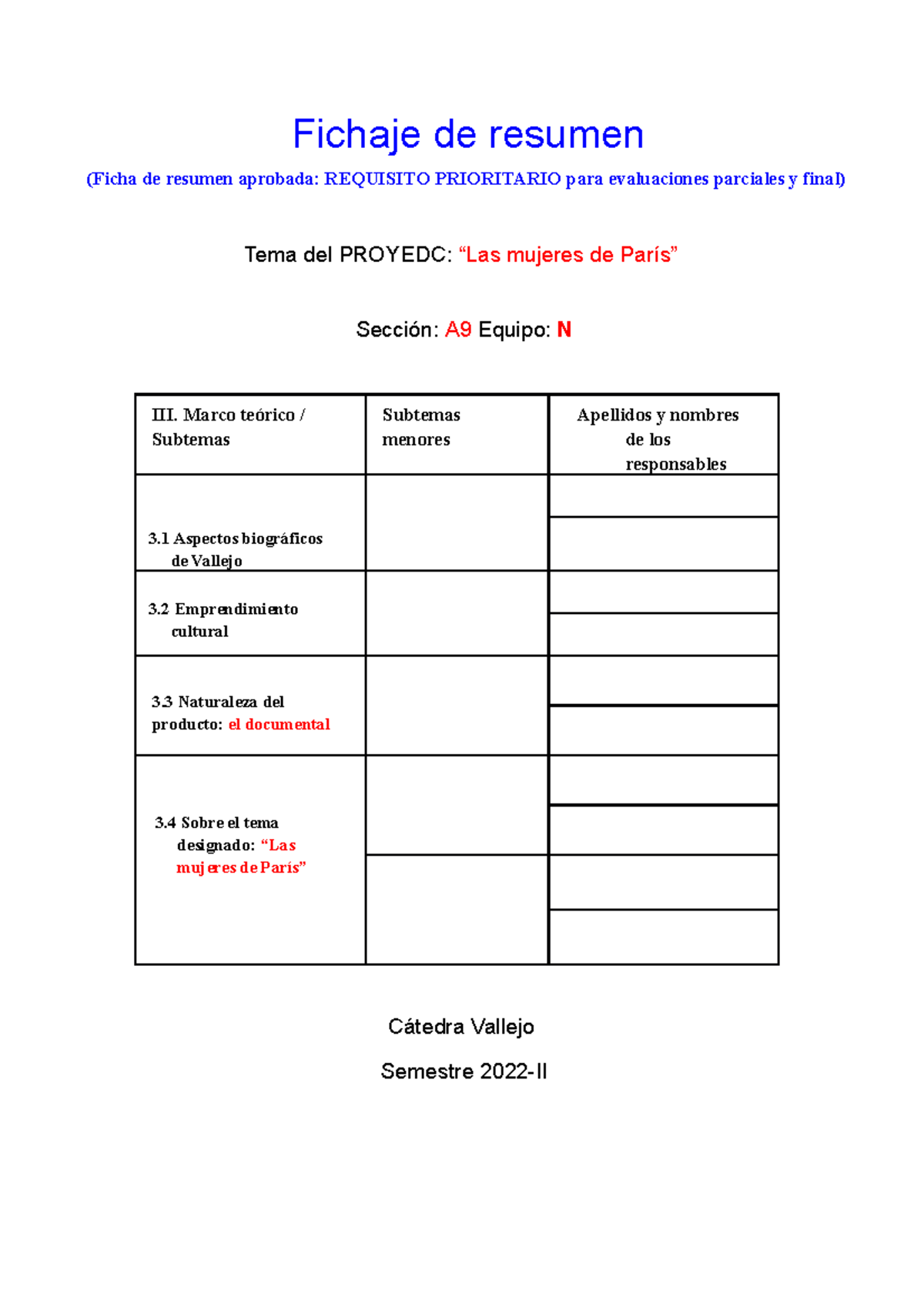 Fichaje de resumen

(Ficha de resumen aprobada: REQUISITO PRIORITARIO para evaluaciones parciales y final)

Tema del PROYEDC: “Las mujeres de París”

Sección: A9 Equipo: N

| III. Marco teórico / Subtemas | Subtemas menores | Apellidos y nombres de los responsables |
|---|---|---|
| 3.1 Aspectos biográficos de Vallejo | | |
| 3.2 Emprendimiento cultural | | |
| 3.3 Naturaleza del producto: el documental | | |
| 3.4 Sobre el tema designado: “Las mujeres de París” | | |

Cátedra Vallejo

Semestre 2022-II